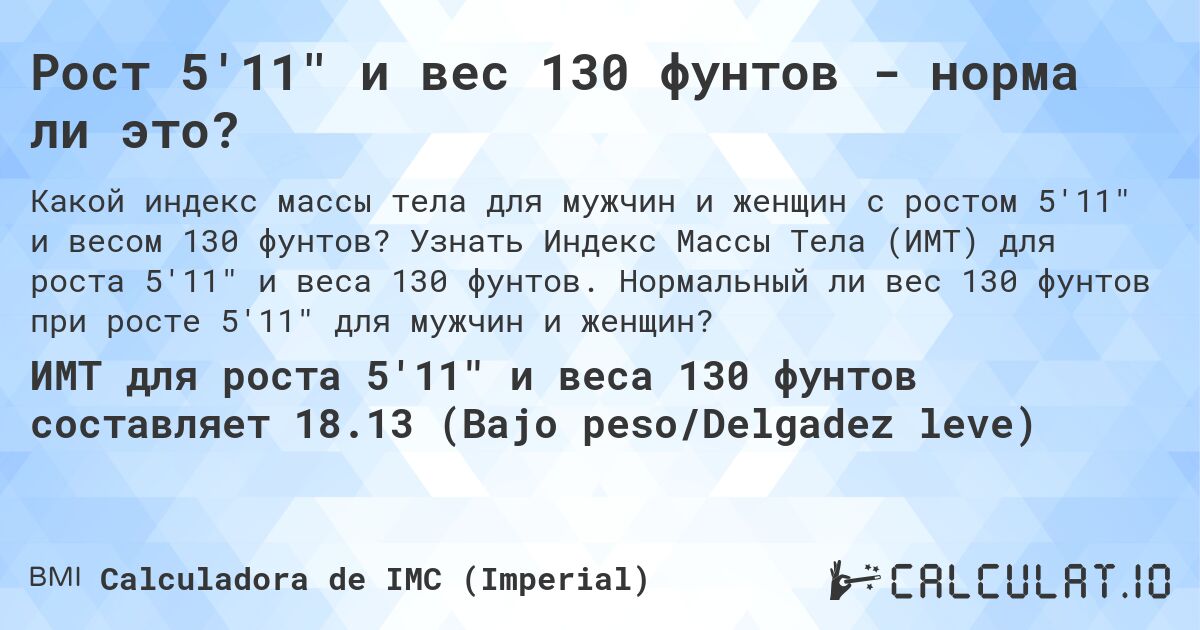 Рост 5'11" и вес 130 фунтов - норма ли это?

Какой индекс массы тела для мужчин и женщин с ростом 5'11" и весом 130 фунтов? Узнать Индекс Массы Тела (ИМТ) для роста 5'11" и веса 130 фунтов. Нормальный ли вес 130 фунтов при росте 5'11" для мужчин и женщин?

ИМТ для роста 5'11" и веса 130 фунтов составляет 18.13 (Bajo peso/Delgadez leve)

BMI Calculadora de IMC (Imperial)

CALCULAT.IO